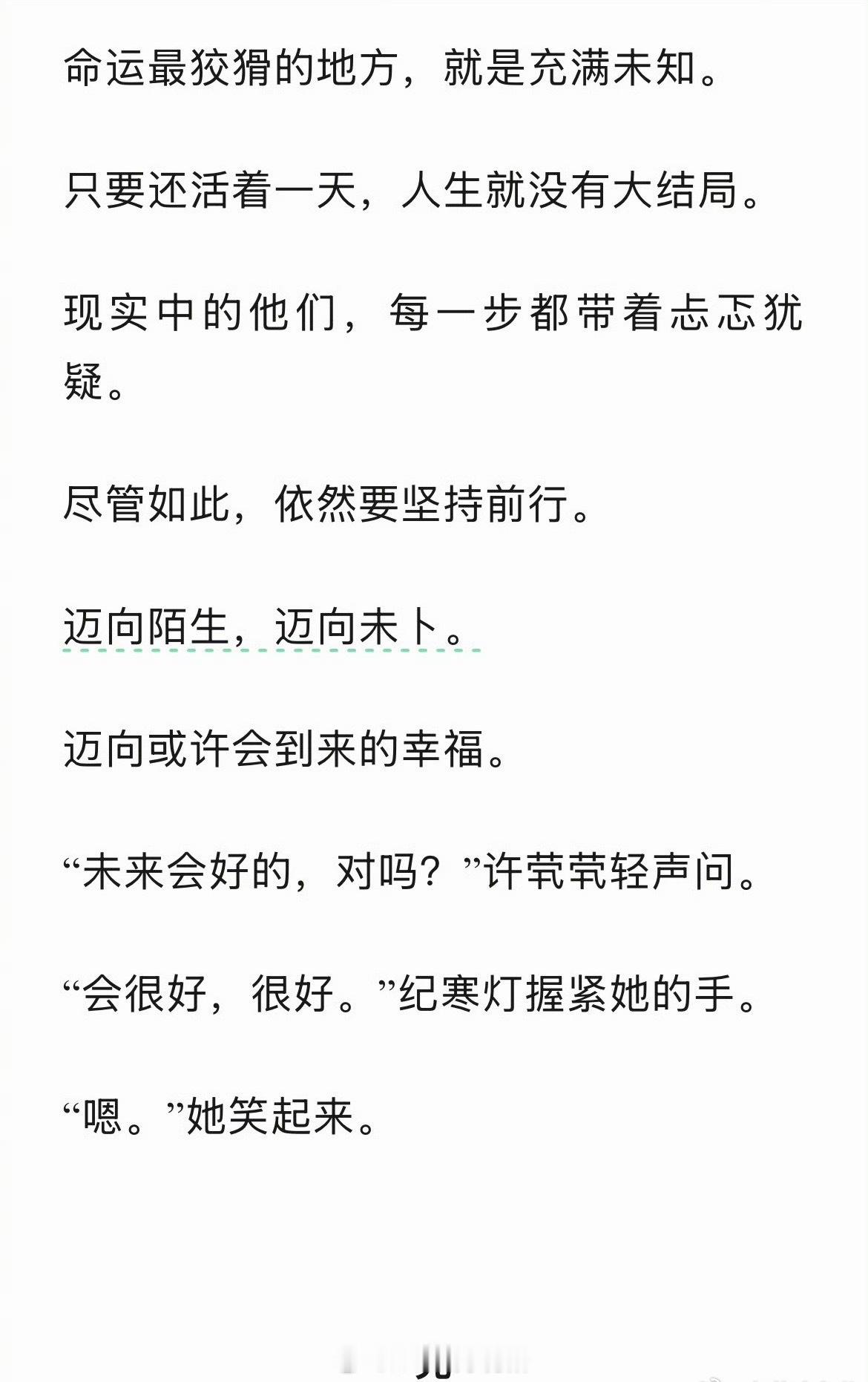 命运最狡猾的地方，就是充满未知。

只要还活着一天，人生就没有大结局。

现实中的他们，每一步都带着忐忑犹疑。

尽管如此，依然要坚持前行。

迈向陌生，迈向未卜。

迈向或许会到来的幸福。

“未来会好的，对吗？”许茕茕轻声问。

“会很好，很好。”纪寒灯握紧她的手。

“嗯。”她笑起来。